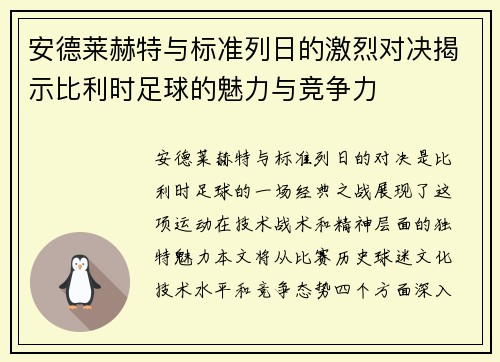 安德莱赫特与标准列日的激烈对决揭示比利时足球的魅力与竞争力

安德莱赫特与标准列日的对决是比利时足球的一场经典之战展现了这项运动在技术战术和精神层面的独特魅力本文将从比赛历史球迷文化技术水平和竞争态势四个方面深入